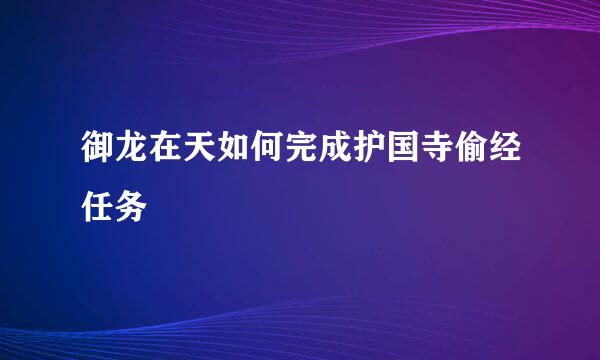 御龙在天如何完成护国寺偷经任务